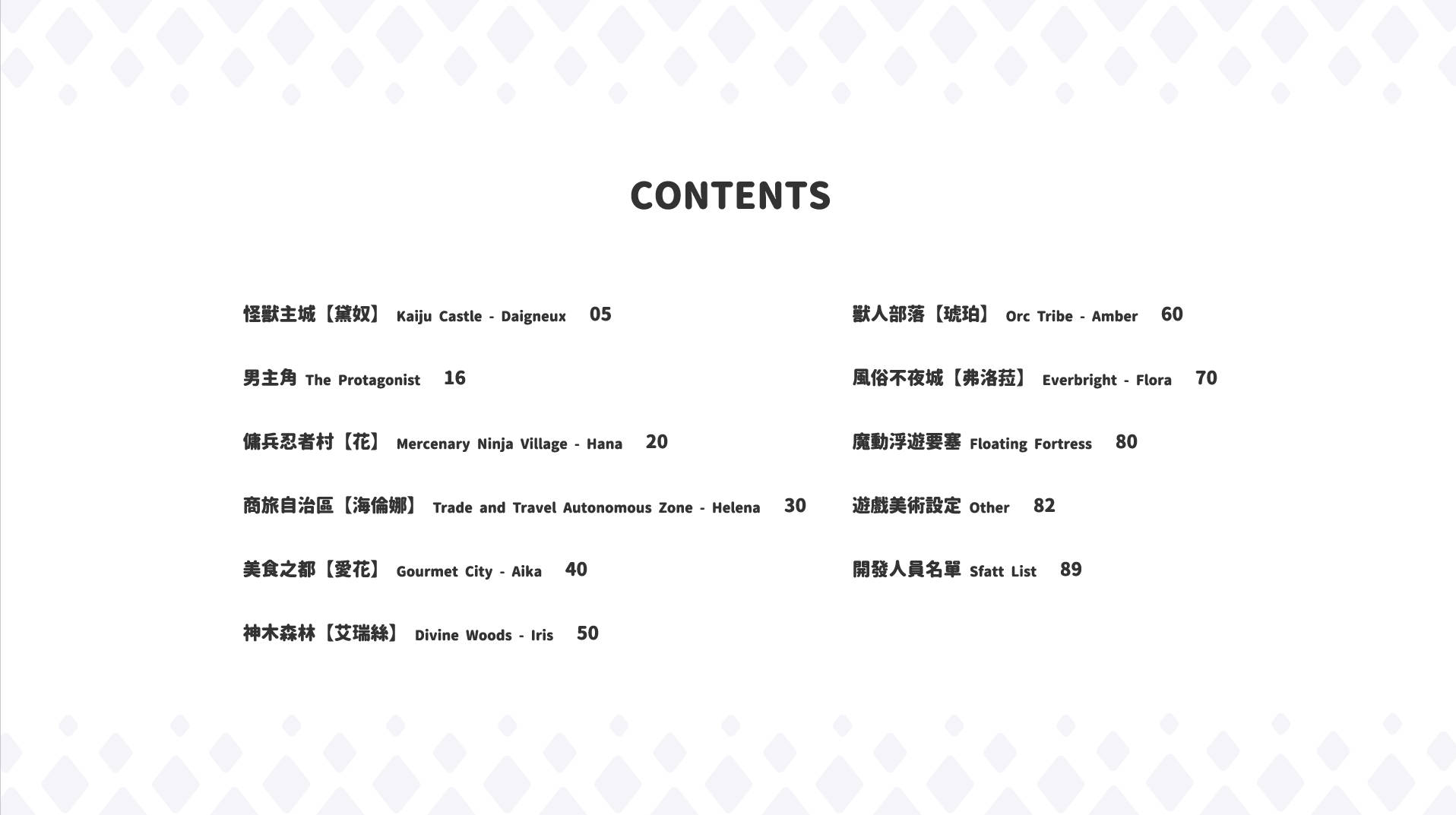 CONTENTS

怪獸主城【黛奴】 Kaiju Castle - Daigneux 05

男主角 The Protagonist 16

傭兵忍者村【花】 Mercenary Ninja Village - Hana 20

商旅自治區【海倫娜】 Trade and Travel Autonomous Zone - Helena 30

美食之都【愛花】 Gourmet City - Aika 40

神木森林【艾瑞絲】 Divine Woods - Iris 50

獸人部落【琥珀】 Orc Tribe - Amber 60

風俗不夜城【弗洛菈】 Everbright - Flora 70

魔動浮遊要塞 Floating Fortress 80

遊戲美術設定 Other 82

開發人員名單 Sfatt List 89